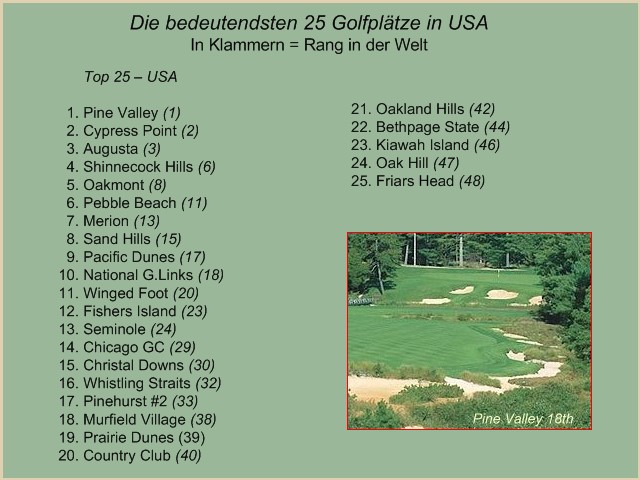 Die bedeutendsten 25 Golfplätze in USA
In Klammern = Rang in der Welt

Top 25 – USA

1. Pine Valley (1)
2. Cypress Point (2)
3. Augusta (3)
4. Shinnecock Hills (6)
5. Oakmont (8)
6. Pebble Beach (11)
7. Merion (13)
8. Sand Hills (15)
9. Pacific Dunes (17)
10. National G.Links (18)
11. Winged Foot (20)
12. Fishers Island (23)
13. Seminole (24)
14. Chicago GC (29)
15. Christal Downs (30)
16. Whistling Straits (32)
17. Pinehurst #2 (33)
18. Murfield Village (38)
19. Prairie Dunes (39)
20. Country Club (40)

21. Oakland Hills (42)
22. Bethpage State (44)
23. Kiawah Island (46)
24. Oak Hill (47)
25. Friars Head (48)

Pine Valley 18th